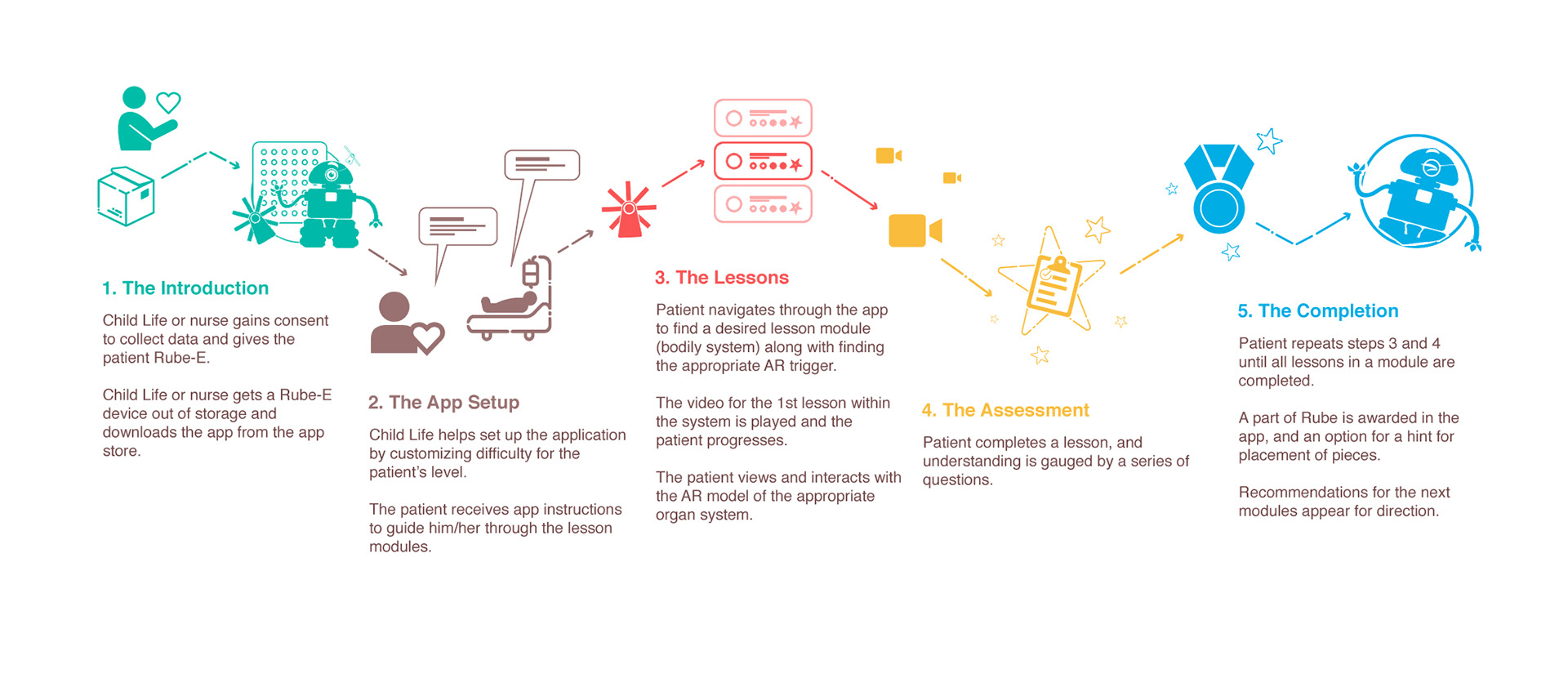 1. The Introduction

Child Life or nurse gains consent to collect data and gives the patient Rube-E.

Child Life or nurse gets a Rube-E device out of storage and downloads the app from the app store.

2. The App Setup

Child Life helps set up the application by customizing difficulty for the patient's level.

The patient receives app instructions to guide him/her through the lesson modules.

3. The Lessons

Patient navigates through the app to find a desired lesson module (bodily system) along with finding the appropriate AR trigger.

The video for the 1st lesson within the system is played and the patient progresses.

The patient views and interacts with the AR model of the appropriate organ system.

4. The Assessment

Patient completes a lesson, and understanding is gauged by a series of questions.

5. The Completion

Patient repeats steps 3 and 4 until all lessons in a module are completed.

A part of Rube is awarded in the app, and an option for a hint for placement of pieces.

Recommendations for the next modules appear for direction.